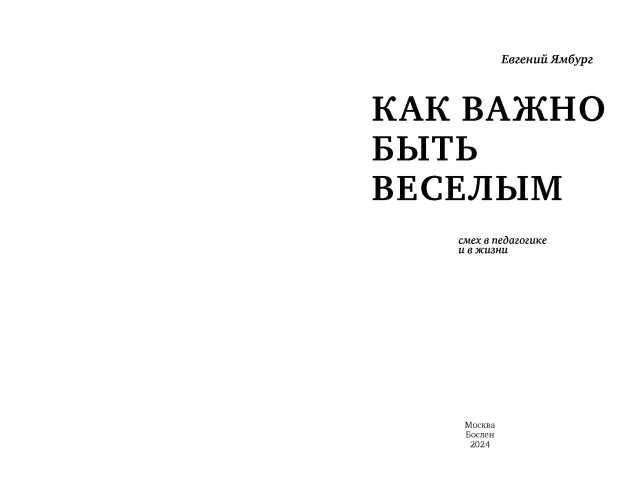 Евгений Ямбург

КАК ВАЖНО БЫТЬ ВЕСЕЛЫМ

смех в педагогике и в жизни

Москва
Бослен
2024